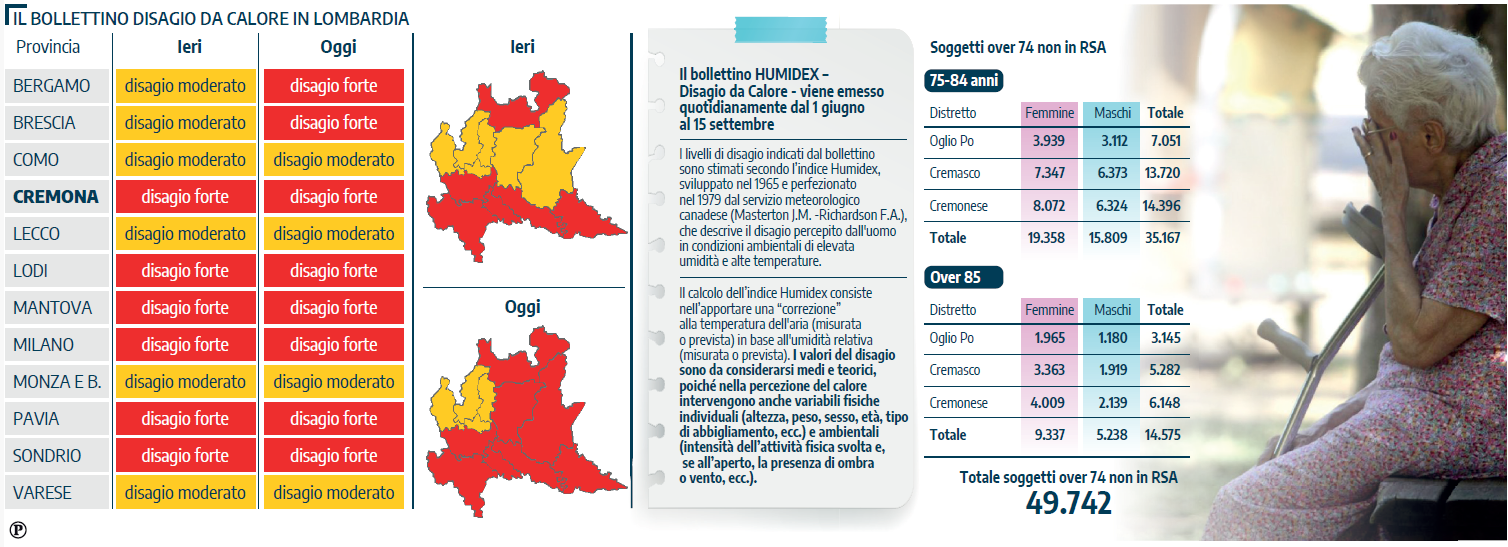 IL BOLLETTINO DISAGIO DA CALORE IN LOMBARDIA

| Provincia | Ieri | Oggi |
|---|---|---|
| BERGAMO | disagio moderato | disagio forte |
| BRESCIA | disagio moderato | disagio forte |
| COMO | disagio moderato | disagio moderato |
| CREMONA | disagio forte | disagio forte |
| LECCO | disagio moderato | disagio moderato |
| LODI | disagio forte | disagio forte |
| MANTOVA | disagio forte | disagio forte |
| MILANO | disagio forte | disagio forte |
| MONZA E B. | disagio moderato | disagio moderato |
| PAVIA | disagio forte | disagio forte |
| SONDRIO | disagio forte | disagio forte |
| VARESE | disagio moderato | disagio moderato |

Ieri

Oggi

Il bollettino HUMIDEX – Disagio da Calore - viene emesso quotidianamente dal 1 giugno al 15 settembre

I livelli di disagio indicati dal bollettino sono stimati secondo l'indice Humidex, sviluppato nel 1965 e perfezionato nel 1979 dal servizio meteorologico canadese (Masterton J.M. -Richardson F.A.), che descrive il disagio percepito dall'uomo in condizioni ambientali di elevata umidità e alte temperature.

Il calcolo dell'indice Humidex consiste nell'apportare una "correzione" alla temperatura dell'aria (misurata o prevista) in base all'umidità relativa (misurata o prevista). I valori del disagio sono da considerarsi medi e teorici, poiché nella percezione del calore intervengono anche variabili fisiche individuali (altezza, peso, sesso, età, tipo di abbigliamento, ecc.) e ambientali (intensità dell'attività fisica svolta e, se all'aperto, la presenza di ombra o vento, ecc.).

Soggetti over 74 non in RSA

75-84 anni

| Distretto | Femmine | Maschi | Totale |
|---|---|---|---|
| Oglio Po | 3.939 | 3.112 | 7.051 |
| Cremasco | 7.347 | 6.373 | 13.720 |
| Cremonese | 8.072 | 6.324 | 14.396 |
| Totale | 19.358 | 15.809 | 35.167 |

Over 85

| Distretto | Femmine | Maschi | Totale |
|---|---|---|---|
| Oglio Po | 1.965 | 1.180 | 3.145 |
| Cremasco | 3.363 | 1.919 | 5.282 |
| Cremonese | 4.009 | 2.139 | 6.148 |
| Totale | 9.337 | 5.238 | 14.575 |

Totale soggetti over 74 non in RSA
49.742

P